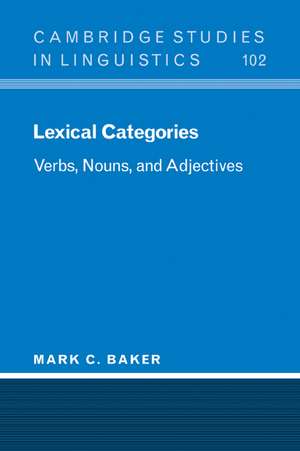 CAMBRIDGE STUDIES IN LINGUISTICS 102

Lexical Categories

Verbs, Nouns, and Adjectives

MARK C. BAKER